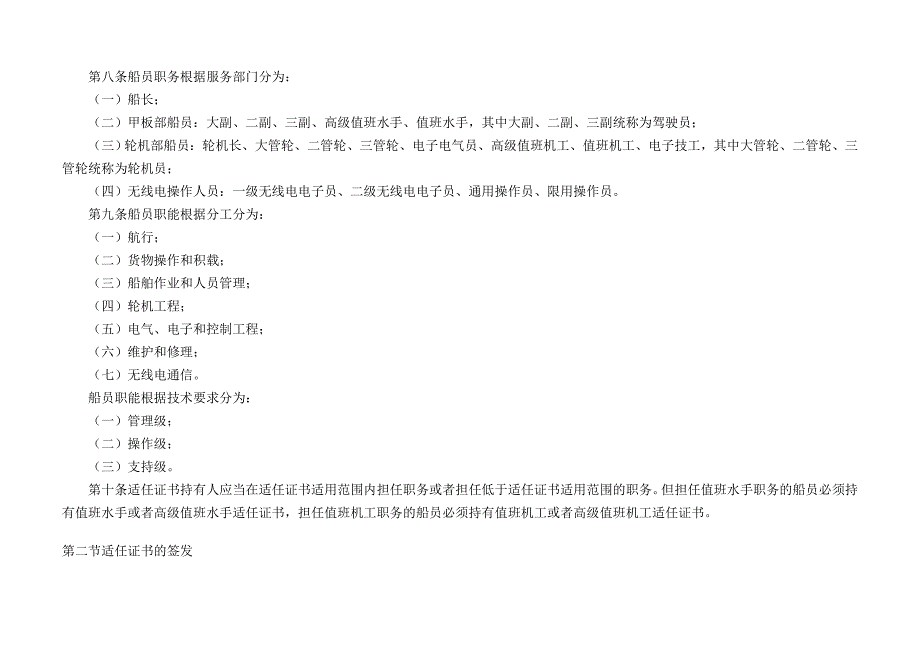 第八条船员职务根据服务部门分为：

（一）船长；

（二）甲板部船员：大副、二副、三副、高级值班水手、值班水手，其中大副、二副、三副统称为驾驶员；

（三）轮机部船员：轮机长、大管轮、二管轮、三管轮、电子电气员、高级值班机工、值班机工、电子技工，其中大管轮、二管轮、三管轮统称为轮机员；

（四）无线电操作人员：一级无线电电子员、二级无线电电子员、通用操作员、限用操作员。

第九条船员职能根据分工分为：

（一）航行；

（二）货物操作和积载；

（三）船舶作业和人员管理；

（四）轮机工程；

（五）电气、电子和控制工程；

（六）维护和修理；

（七）无线电通信。

船员职能根据技术要求分为：

（一）管理级；

（二）操作级；

（三）支持级。

第十条适任证书持有人应当在适任证书适用范围内担任职务或者担任低于适任证书适用范围的职务。但担任值班水手职务的船员必须持有值班水手或者高级值班水手适任证书，担任值班机工职务的船员必须持有值班机工或者高级值班机工适任证书。

第二节适任证书的签发